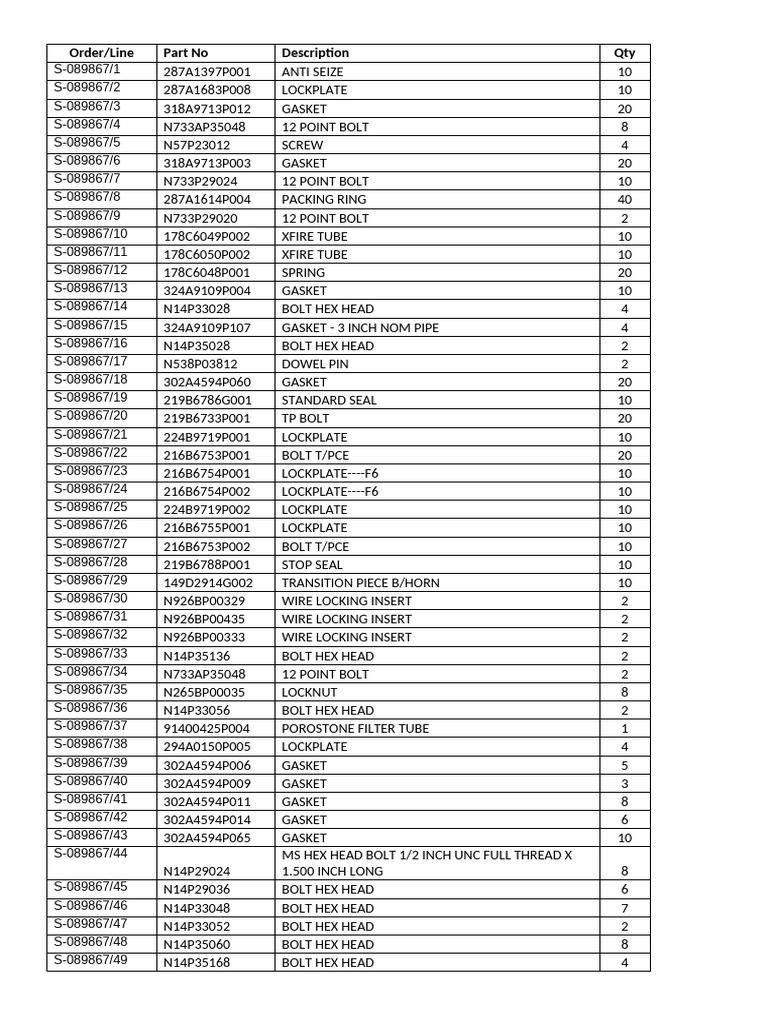 | Order/Line | Part No | Description | Qty |
|---|---|---|---|
| S-089867/1 | 287A1397P001 | ANTI SEIZE | 10 |
| S-089867/2 | 287A1683P008 | LOCKPLATE | 10 |
| S-089867/3 | 318A9713P012 | GASKET | 20 |
| S-089867/4 | N733AP35048 | 12 POINT BOLT | 8 |
| S-089867/5 | N57P23012 | SCREW | 4 |
| S-089867/6 | 318A9713P003 | GASKET | 20 |
| S-089867/7 | N733P29024 | 12 POINT BOLT | 10 |
| S-089867/8 | 287A1614P004 | PACKING RING | 40 |
| S-089867/9 | N733P29020 | 12 POINT BOLT | 2 |
| S-089867/10 | 178C6049P002 | XFIRE TUBE | 10 |
| S-089867/11 | 178C6050P002 | XFIRE TUBE | 10 |
| S-089867/12 | 178C6048P001 | SPRING | 20 |
| S-089867/13 | 324A9109P004 | GASKET | 10 |
| S-089867/14 | N14P33028 | BOLT HEX HEAD | 4 |
| S-089867/15 | 324A9109P107 | GASKET - 3 INCH NOM PIPE | 4 |
| S-089867/16 | N14P35028 | BOLT HEX HEAD | 2 |
| S-089867/17 | N538P03812 | DOWEL PIN | 2 |
| S-089867/18 | 302A4594P060 | GASKET | 20 |
| S-089867/19 | 219B6786G001 | STANDARD SEAL | 10 |
| S-089867/20 | 219B6733P001 | TP BOLT | 20 |
| S-089867/21 | 224B9719P001 | LOCKPLATE | 10 |
| S-089867/22 | 216B6753P001 | BOLT T/PCE | 20 |
| S-089867/23 | 216B6754P001 | LOCKPLATE----F6 | 10 |
| S-089867/24 | 216B6754P002 | LOCKPLATE----F6 | 10 |
| S-089867/25 | 224B9719P002 | LOCKPLATE | 10 |
| S-089867/26 | 216B6755P001 | LOCKPLATE | 10 |
| S-089867/27 | 216B6753P002 | BOLT T/PCE | 10 |
| S-089867/28 | 219B6788P001 | STOP SEAL | 10 |
| S-089867/29 | 149D2914G002 | TRANSITION PIECE B/HORN | 10 |
| S-089867/30 | N926BP00329 | WIRE LOCKING INSERT | 2 |
| S-089867/31 | N926BP00435 | WIRE LOCKING INSERT | 2 |
| S-089867/32 | N926BP00333 | WIRE LOCKING INSERT | 2 |
| S-089867/33 | N14P35136 | BOLT HEX HEAD | 2 |
| S-089867/34 | N733AP35048 | 12 POINT BOLT | 2 |
| S-089867/35 | N265BP00035 | LOCKNUT | 8 |
| S-089867/36 | N14P33056 | BOLT HEX HEAD | 2 |
| S-089867/37 | 91400425P004 | POROSTONE FILTER TUBE | 1 |
| S-089867/38 | 294A0150P005 | LOCKPLATE | 4 |
| S-089867/39 | 302A4594P006 | GASKET | 5 |
| S-089867/40 | 302A4594P009 | GASKET | 3 |
| S-089867/41 | 302A4594P011 | GASKET | 8 |
| S-089867/42 | 302A4594P014 | GASKET | 6 |
| S-089867/43 | 302A4594P065 | GASKET | 10 |
| S-089867/44 | N14P29024 | MS HEX HEAD BOLT 1/2 INCH UNC FULL THREAD X 1.500 INCH LONG | 8 |
| S-089867/45 | N14P29036 | BOLT HEX HEAD | 6 |
| S-089867/46 | N14P33048 | BOLT HEX HEAD | 7 |
| S-089867/47 | N14P33052 | BOLT HEX HEAD | 2 |
| S-089867/48 | N14P35060 | BOLT HEX HEAD | 8 |
| S-089867/49 | N14P35168 | BOLT HEX HEAD | 4 |